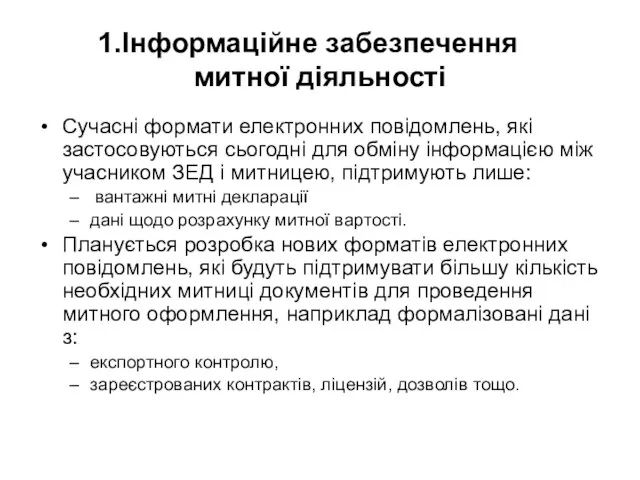 1.Інформаційне забезпечення митної діяльності

• Сучасні формати електронних повідомлень, які застосовуються сьогодні для обміну інформацією між учасником ЗЕД і митницею, підтримують лише:
– вантажні митні декларації
– дані щодо розрахунку митної вартості.
• Планується розробка нових форматів електронних повідомлень, які будуть підтримувати більшу кількість необхідних митниці документів для проведення митного оформлення, наприклад формалізовані дані з:
– експортного контролю,
– зареєстрованих контрактів, ліцензій, дозволів тощо.